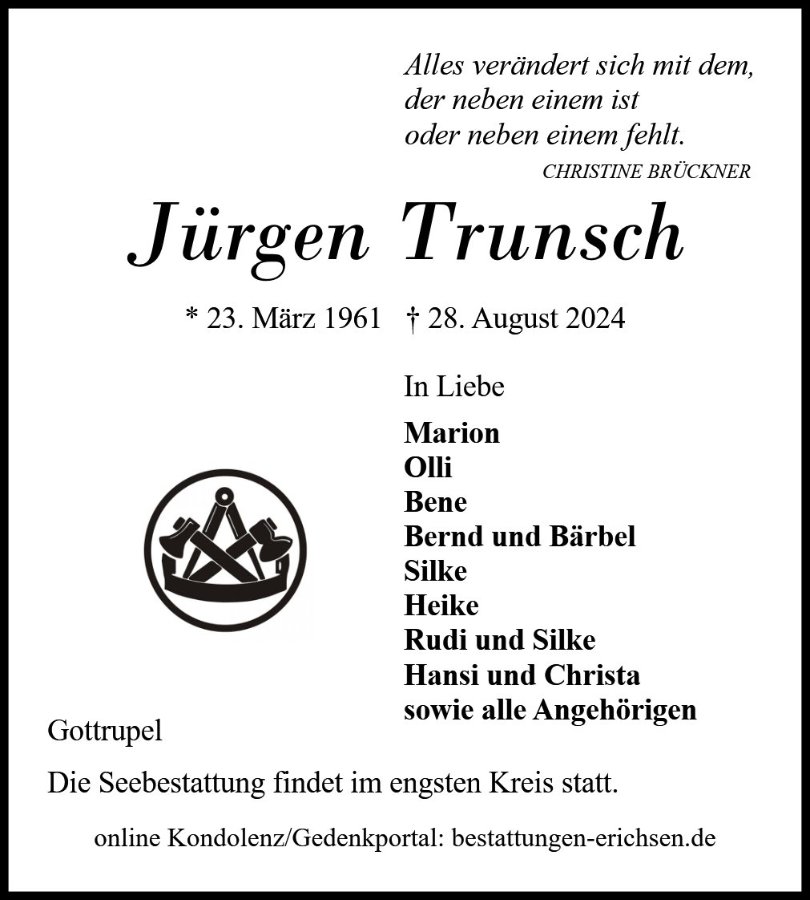 Alles verändert sich mit dem,
der neben einem ist
oder neben einem fehlt.
CHRISTINE BRÜCKNER

Jürgen Trunsch

* 23. März 1961 † 28. August 2024

In Liebe

Marion
Olli
Bene
Bernd und Bärbel
Silke
Heike
Rudi und Silke
Hansi und Christa
sowie alle Angehörigen

Gottrupel

Die Seebestattung findet im engsten Kreis statt.

online Kondolenz/Gedenkportal: bestattungen-erichsen.de